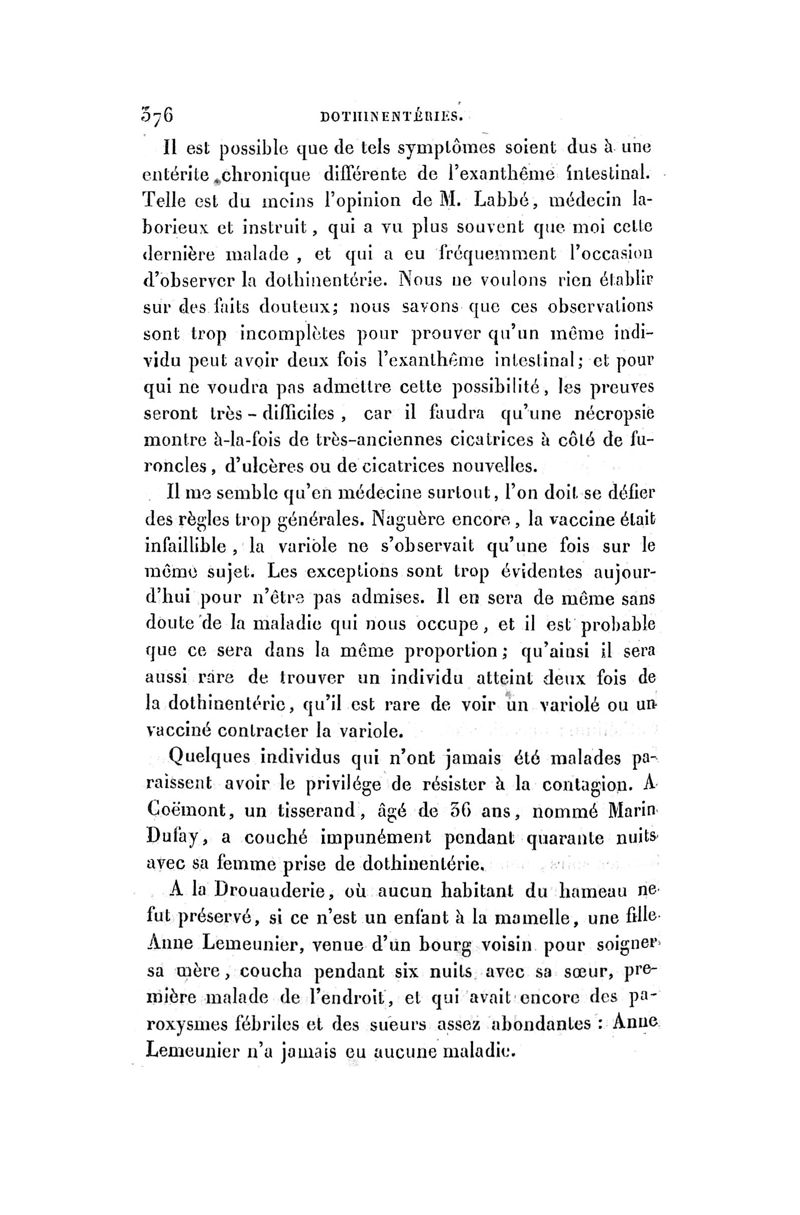 376 DOTHINENTÉRIES.

Il est possible que de tels symptômes soient dus à une entérite chronique différente de l'exanthême intestinal. Telle est du moins l'opinion de M. Labbé, médecin laborieux et instruit, qui a vu plus souvent que moi cette dernière malade, et qui a eu fréquemment l'occasion d'observer la dothinentérie. Nous ne voulons rien établir sur des faits douteux; nous savons que ces observations sont trop incomplètes pour prouver qu'un même individu peut avoir deux fois l'exanthême intestinal; et pour qui ne voudra pas admettre cette possibilité, les preuves seront très-difficiles, car il faudra qu'une nécropsie montre à-la-fois de très-anciennes cicatrices à côté de furoncles, d'ulcères ou de cicatrices nouvelles.

Il me semble qu'en médecine surtout, l'on doit se défier des règles trop générales. Naguère encore, la vaccine était infaillible, la variole ne s'observait qu'une fois sur le même sujet. Les exceptions sont trop évidentes aujourd'hui pour n'être pas admises. Il en sera de même sans doute de la maladie qui nous occupe, et il est probable que ce sera dans la même proportion; qu'ainsi il sera aussi rare de trouver un individu atteint deux fois de la dothinentérie, qu'il est rare de voir un variolé ou un vacciné contracter la variole.

Quelques individus qui n'ont jamais été malades paraissent avoir le privilége de résister à la contagion. A Coëmont, un tisserand, âgé de 36 ans, nommé Marin Dufay, a couché impunément pendant quarante nuits avec sa femme prise de dothinentérie.

A la Drouauderie, où aucun habitant du hameau ne fut préservé, si ce n'est un enfant à la mamelle, une fille Anne Lemeunier, venue d'un bourg voisin pour soigner sa mère, coucha pendant six nuits avec sa sœur, première malade de l'endroit, et qui avait encore des paroxysmes fébriles et des sueurs assez abondantes : Anne Lemeunier n'a jamais eu aucune maladie.